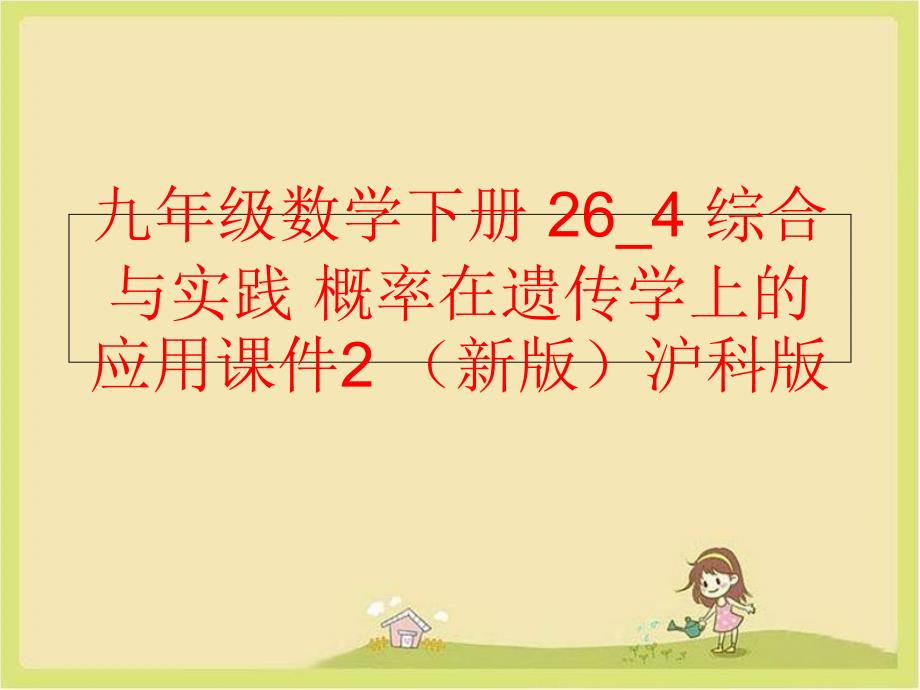 九年级数学下册 26_4 综合与实践 概率在遗传学上的应用课件2 （新版）沪科版